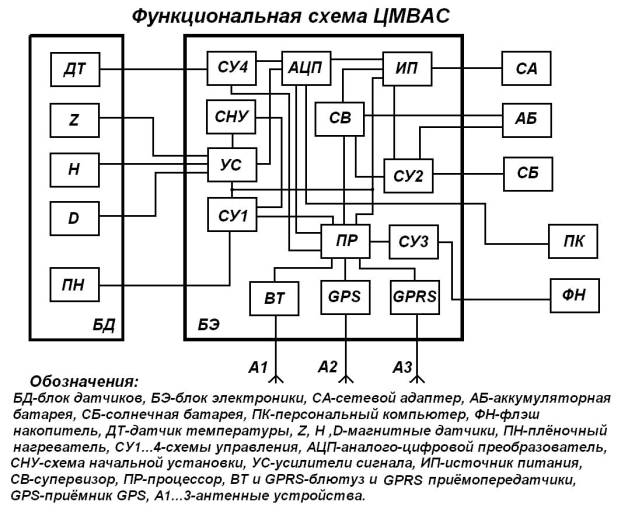 Функциональная схема ЦМВАС

ДТ
Z
H
D
ПН
БД

СУ4
АЦП
ИП
СНУ
СВ
УС
СУ2
СУ1
ПР
СУ3
ВТ
GPS
GPRS
БЭ

СА
АБ
СБ
ПК
ФН

А1
А2
А3

Обозначения:
БД-блок датчиков, БЭ-блок электроники, СА-сетевой адаптер, АБ-аккумуляторная батарея, СБ-солнечная батарея, ПК-персональный компьютер, ФН-флэш накопитель, ДТ-датчик температуры, Z, H ,D-магнитные датчики, ПН-плёночный нагреватель, СУ1...4-схемы управления, АЦП-аналого-цифровой преобразователь, СНУ-схема начальной установки, УС-усилители сигнала, ИП-источник питания, СВ-супервизор, ПР-процессор, ВТ и GPRS-блютуз и GPRS приёмопередатчики, GPS-приёмник GPS, А1...3-антенные устройства.